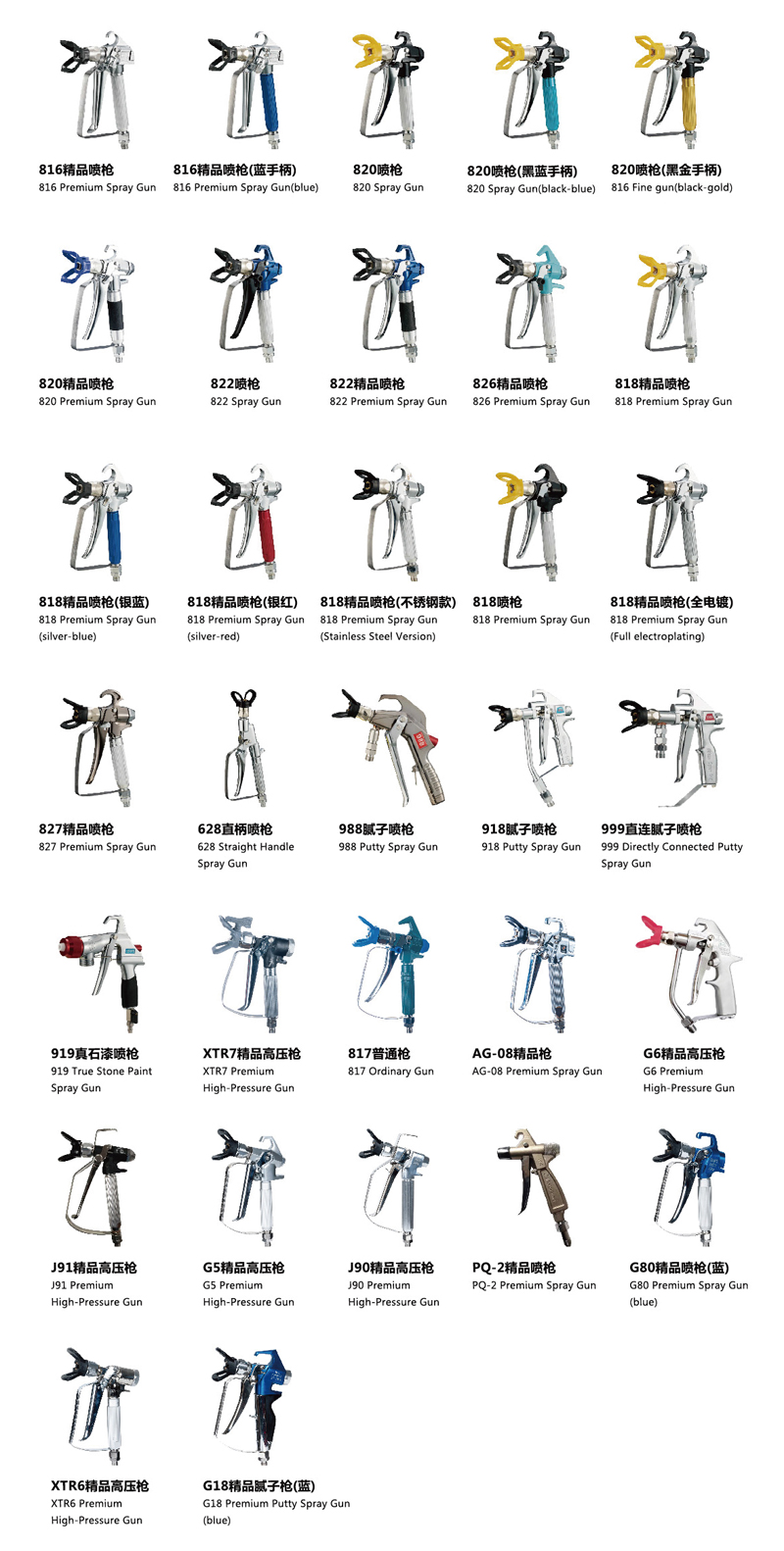 816精品喷枪
816 Premium Spray Gun

816精品喷枪(蓝手柄)
816 Premium Spray Gun(blue)

820喷枪
820 Spray Gun

820喷枪(黑蓝手柄)
820 Spray Gun(black-blue)

820喷枪(黑金手柄)
816 Fine gun(black-gold)

820精品喷枪
820 Premium Spray Gun

822喷枪
822 Spray Gun

822精品喷枪
822 Premium Spray Gun

826精品喷枪
826 Premium Spray Gun

818精品喷枪
818 Premium Spray Gun

818精品喷枪(银蓝)
818 Premium Spray Gun
(silver-blue)

818精品喷枪(银红)
818 Premium Spray Gun
(silver-red)

818精品喷枪(不锈钢款)
818 Premium Spray Gun
(Stainless Steel Version)

818喷枪
818 Premium Spray Gun

818精品喷枪(全电镀)
818 Premium Spray Gun
(Full electroplating)

827精品喷枪
827 Premium Spray Gun

628直柄喷枪
628 Straight Handle
Spray Gun

988腻子喷枪
988 Putty Spray Gun

918腻子喷枪
918 Putty Spray Gun

999直连腻子喷枪
999 Directly Connected Putty
Spray Gun

919真石漆喷枪
919 True Stone Paint
Spray Gun

XTR7精品高压枪
XTR7 Premium
High-Pressure Gun

817普通枪
817 Ordinary Gun

AG-08精品枪
AG-08 Premium Spray Gun

G6精品高压枪
G6 Premium
High-Pressure Gun

J91精品高压枪
J91 Premium
High-Pressure Gun

G5精品高压枪
G5 Premium
High-Pressure Gun

J90精品高压枪
J90 Premium
High-Pressure Gun

PQ-2精品喷枪
PQ-2 Premium Spray Gun

G80精品喷枪(蓝)
G80 Premium Spray Gun
(blue)

XTR6精品高压枪
XTR6 Premium
High-Pressure Gun

G18精品腻子枪(蓝)
G18 Premium Putty Spray Gun
(blue)